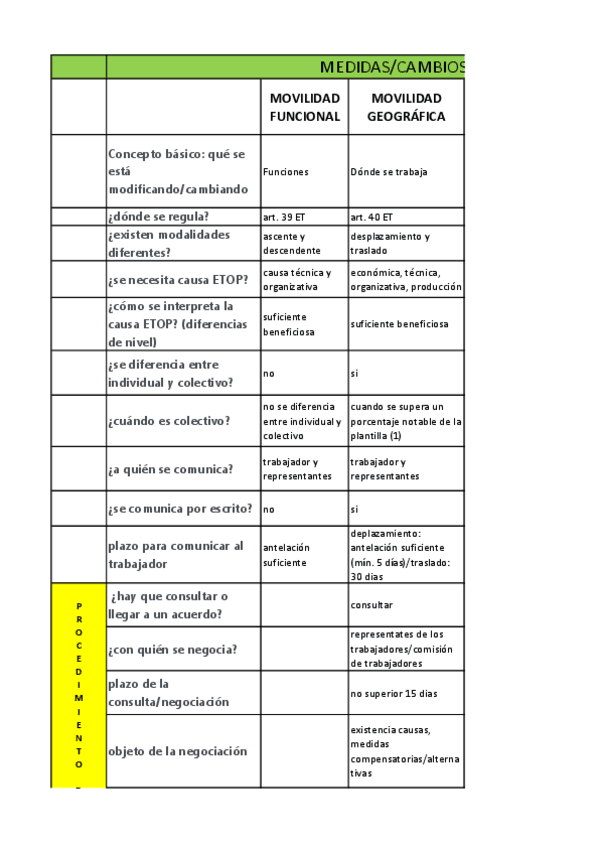 | | MEDIDAS/CAMBIOS | | |
|---|---|---|---|
| | | MOVILIDAD FUNCIONAL | MOVILIDAD GEOGRÁFICA |
| | Concepto básico: qué se está modificando/cambiando | Funciones | Dónde se trabaja |
| | ¿dónde se regula? | art. 39 ET | art. 40 ET |
| | ¿existen modalidades diferentes? | ascente y descendente | desplazamiento y traslado |
| | ¿se necesita causa ETOP? | causa técnica y organizativa | económica, técnica, organizativa, producción |
| | ¿cómo se interpreta la causa ETOP? (diferencias de nivel) | suficiente beneficiosa | suficiente beneficiosa |
| | ¿se diferencia entre individual y colectivo? | no | si |
| | ¿cuándo es colectivo? | no se diferencia entre individual y colectivo | cuando se supera un porcentaje notable de la plantilla (1) |
| | ¿a quién se comunica? | trabajador y representantes | trabajador y representantes |
| | ¿se comunica por escrito? | no | si |
| | plazo para comunicar al trabajador | antelación suficiente | deplazamiento: antelación suficiente (mín. 5 días)/traslado: 30 días |
| PROCEDIMIENTO | ¿hay que consultar o llegar a un acuerdo? | | consultar |
| | ¿con quién se negocia? | | representates de los trabajadores/comisión de trabajadores |
| | plazo de la consulta/negociación | | no superior 15 dias |
| | objeto de la negociación | | existencia causas, medidas compensatorias/alternativas |